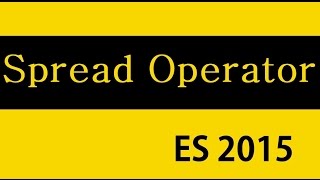 Spread Operator

ES 2015